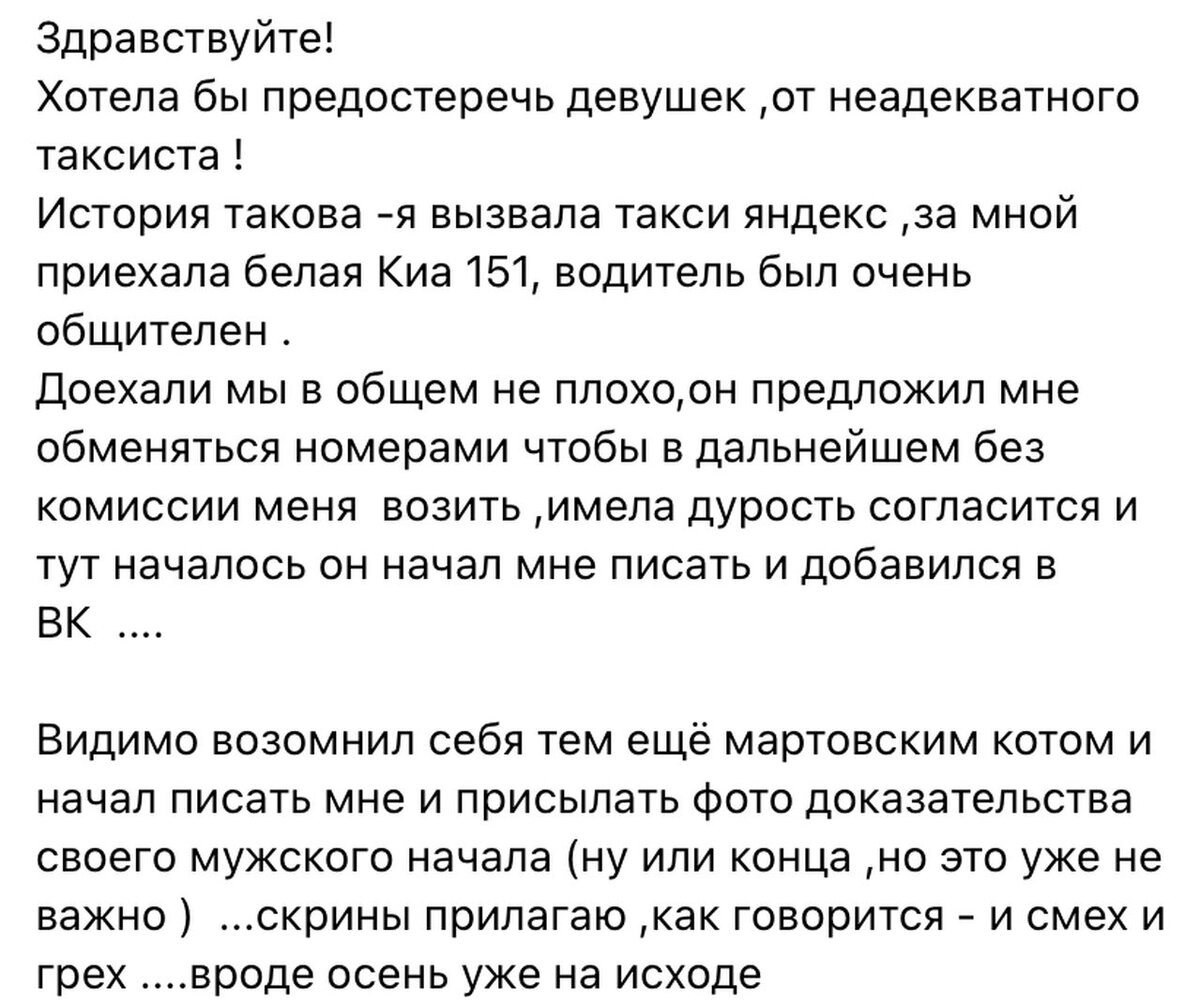 Здравствуйте!
Хотела бы предостеречь девушек ,от неадекватного таксиста !
История такова -я вызвала такси яндекс ,за мной приехала белая Киа 151, водитель был очень общителен .
Доехали мы в общем не плохо,он предложил мне обменяться номерами чтобы в дальнейшем без комиссии меня возить ,имела дурость согласится и тут началось он начал мне писать и добавился в ВК ....

Видимо возомнил себя тем ещё мартовским котом и начал писать мне и присылать фото доказательства своего мужского начала (ну или конца ,но это уже не важно ) ...скрины прилагаю ,как говорится - и смех и грех ....вроде осень уже на исходе